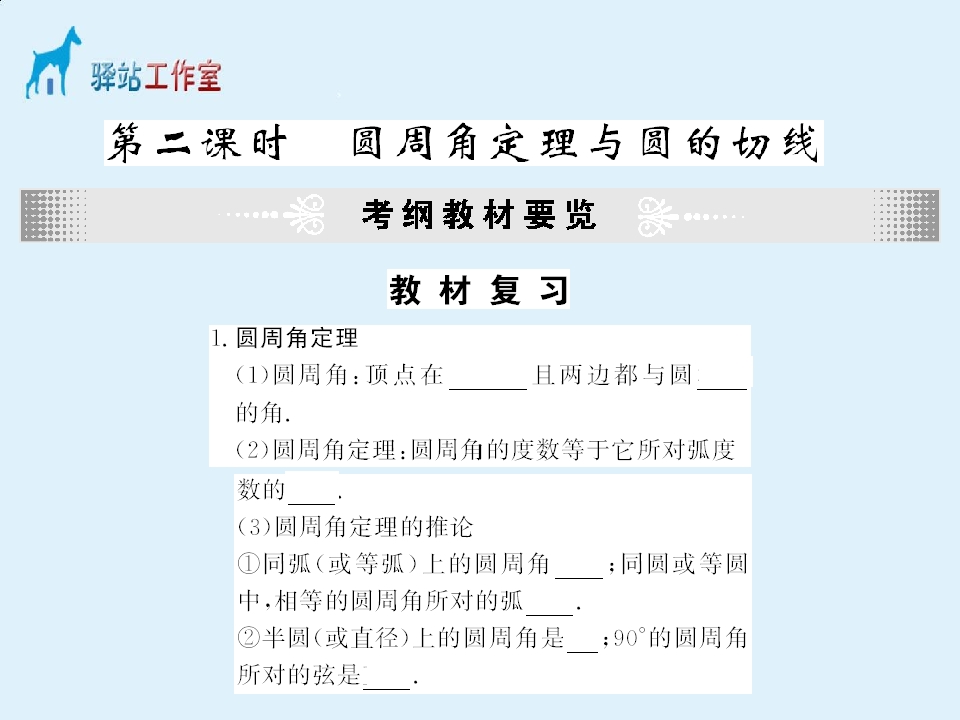 驿站工作室

第二课时 圆周角定理与圆的切线

考纲教材要览

教材复习

1.圆周角定理

(1)圆周角:顶点在____且两边都与圆____的角.

(2)圆周角定理:圆周角的度数等于它所对弧度数的____.

(3)圆周角定理的推论

①同弧(或等弧)上的圆周角____;同圆或等圆中,相等的圆周角所对的弧____.

②半圆(或直径)上的圆周角是____;90°的圆周角所对的弦是____.